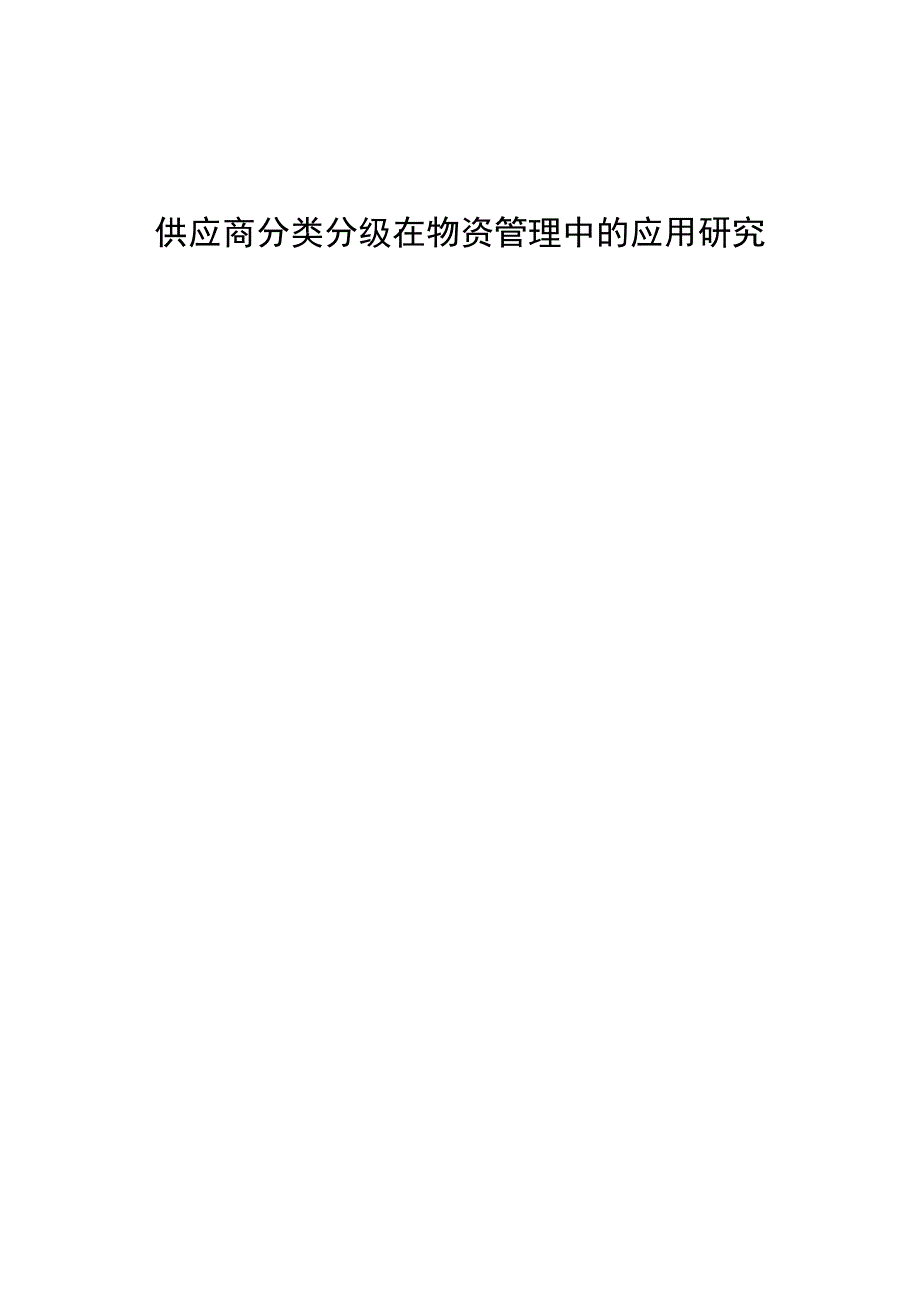 供应商分类分级在物资管理中的应用研究